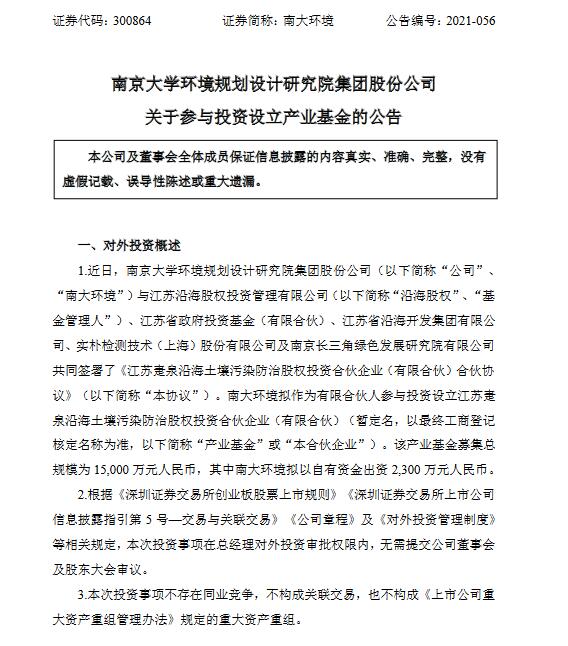 证券代码：300864　　证券简称：南大环境　　公告编号：2021-056

南京大学环境规划设计研究院集团股份公司

关于参与投资设立产业基金的公告

本公司及董事会全体成员保证信息披露的内容真实、准确、完整，没有虚假记载、误导性陈述或重大遗漏。

一、对外投资概述

1.近日，南京大学环境规划设计研究院集团股份公司（以下简称“公司”、“南大环境”）与江苏沿海股权投资管理有限公司（以下简称“沿海股权”、“基金管理人”）、江苏省政府投资基金（有限合伙）、江苏省沿海开发集团有限公司、实朴检测技术（上海）股份有限公司及南京长三角绿色发展研究院有限公司共同签署了《江苏疌泉沿海土壤污染防治股权投资合伙企业（有限合伙）合伙协议》（以下简称“本协议”）。南大环境拟作为有限合伙人参与投资设立江苏疌泉沿海土壤污染防治股权投资合伙企业（有限合伙）（暂定名，以最终工商登记核定名称为准，以下简称“产业基金”或“本合伙企业”）。该产业基金募集总规模为 15,000 万元人民币，其中南大环境拟以自有资金出资 2,300 万元人民币。

2.根据《深圳证券交易所创业板股票上市规则》《深圳证券交易所上市公司信息披露指引第 5 号—交易与关联交易》《公司章程》及《对外投资管理制度》等相关规定，本次投资事项在总经理对外投资审批权限内，无需提交公司董事会及股东大会审议。

3.本次投资事项不存在同业竞争，不构成关联交易，也不构成《上市公司重大资产重组管理办法》规定的重大资产重组。